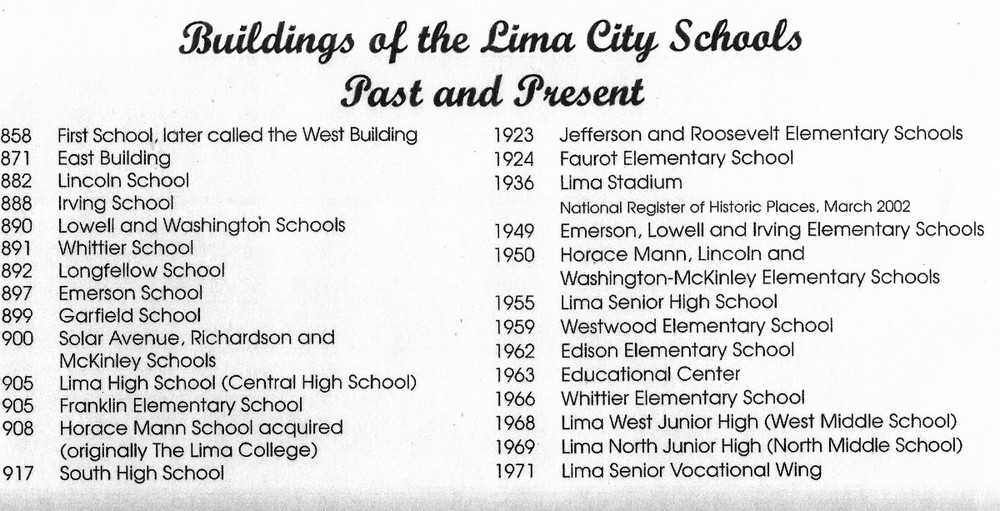 Buildings of the Lima City Schools
Past and Present

858 First School, later called the West Building
871 East Building
882 Lincoln School
888 Irving School
890 Lowell and Washington Schools
891 Whittier School
892 Longfellow School
897 Emerson School
899 Garfield School
900 Solar Avenue, Richardson and McKinley Schools
905 Lima High School (Central High School)
905 Franklin Elementary School
908 Horace Mann School acquired (originally The Lima College)
917 South High School

1923 Jefferson and Roosevelt Elementary Schools
1924 Faurot Elementary School
1936 Lima Stadium
National Register of Historic Places, March 2002
1949 Emerson, Lowell and Irving Elementary Schools
1950 Horace Mann, Lincoln and Washington-McKinley Elementary Schools
1955 Lima Senior High School
1959 Westwood Elementary School
1962 Edison Elementary School
1963 Educational Center
1966 Whittier Elementary School
1968 Lima West Junior High (West Middle School)
1969 Lima North Junior High (North Middle School)
1971 Lima Senior Vocational Wing